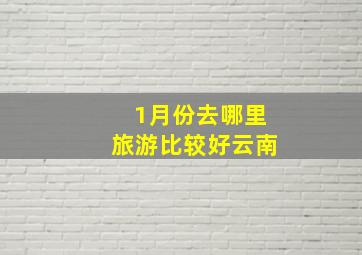 1月份去哪里
旅游比较好云南